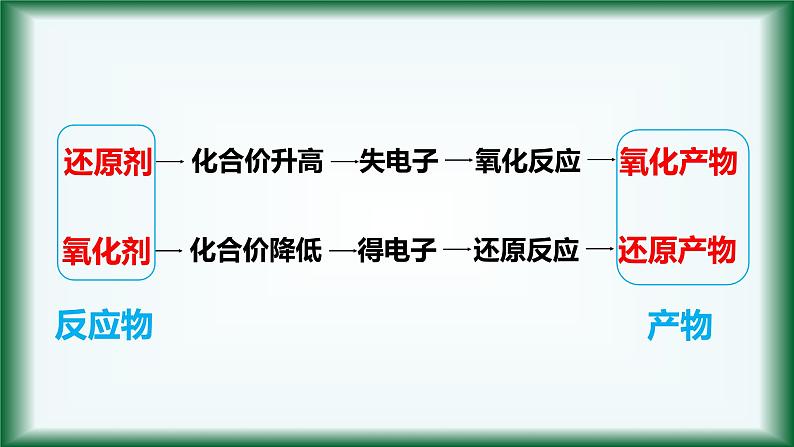 还原剂 → 化合价升高 → 失电子 → 氧化反应 → 氧化产物

氧化剂 → 化合价降低 → 得电子 → 还原反应 → 还原产物

反应物

产物